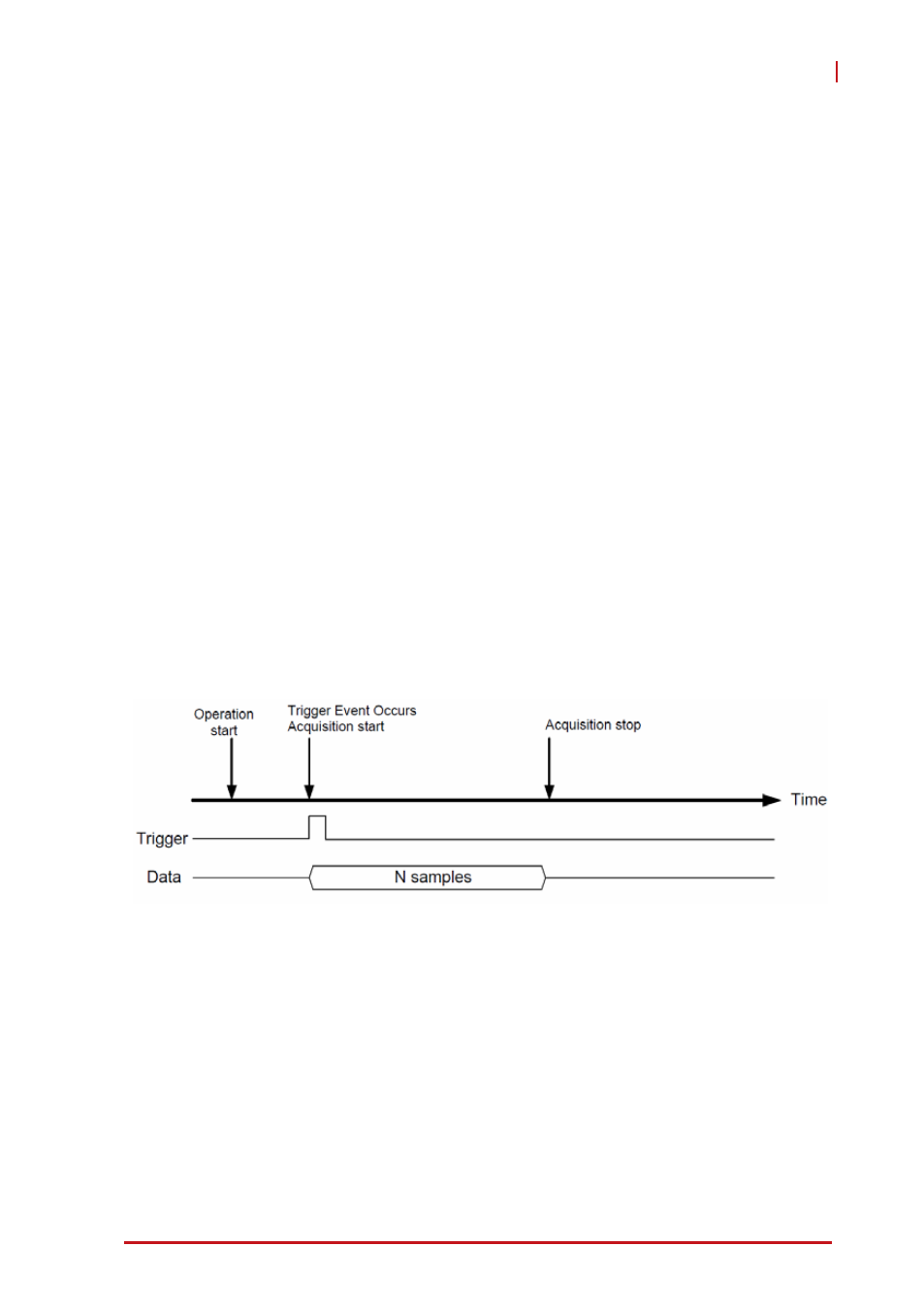 Operation start

Trigger Event Occurs
Acquisition start

Acquisition stop

Time

Trigger

Data

N samples